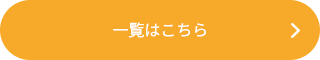 一覧はこちら